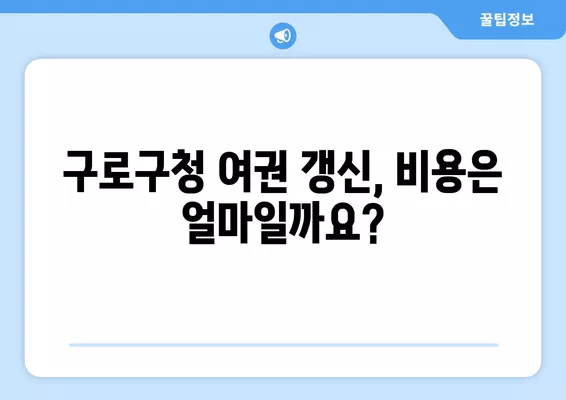 꿀팁정보

구로구청 여권 갱신, 비용은 얼마일까요?